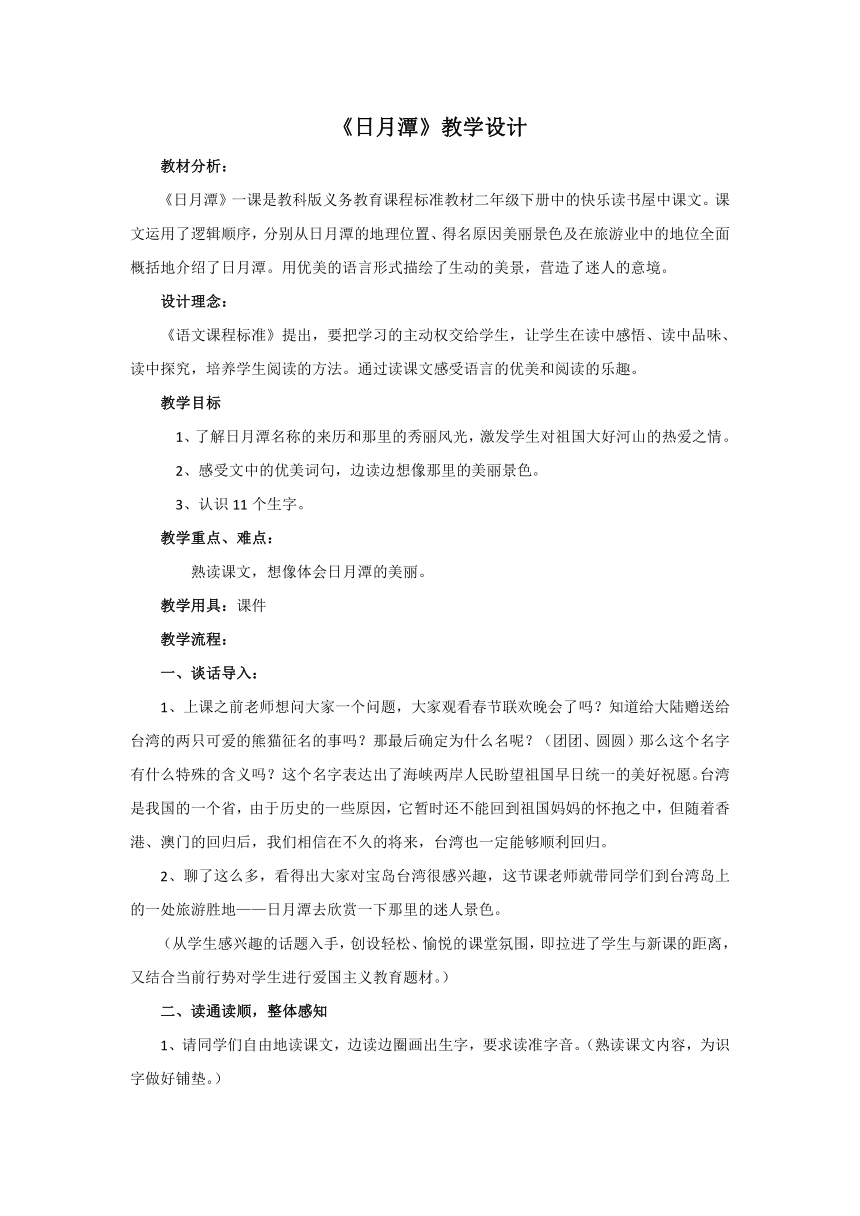 《日月潭》教学设计

教材分析：

《日月潭》一课是教科版义务教育课程标准教材二年级下册中的快乐读书屋中课文。课文运用了逻辑顺序，分别从日月潭的地理位置、得名原因美丽景色及在旅游业中的地位全面概括地介绍了日月潭。用优美的语言形式描绘了生动的美景，营造了迷人的意境。

设计理念：

《语文课程标准》提出，要把学习的主动权交给学生，让学生在读中感悟、读中品味、读中探究，培养学生阅读的方法。通过读课文感受语言的优美和阅读的乐趣。

教学目标

1、了解日月潭名称的来历和那里的秀丽风光，激发学生对祖国大好河山的热爱之情。

2、感受文中的优美词句，边读边想像那里的美丽景色。

3、认识 11 个生字。

教学重点、难点：

熟读课文，想像体会日月潭的美丽。

教学用具：课件

教学流程：

一、谈话导入：

1、上课之前老师想问大家一个问题，大家观看春节联欢晚会了吗？知道给大陆赠送给台湾的两只可爱的熊猫征名的事吗？那最后确定为什么名呢？（团团、圆圆）那么这个名字有什么特殊的含义吗？这个名字表达出了海峡两岸人民盼望祖国早日统一的美好祝愿。台湾是我国的一个省，由于历史的一些原因，它暂时还不能回到祖国妈妈的怀抱之中，但随着香港、澳门的回归后，我们相信在不久的将来，台湾也一定能够顺利回归。

2、聊了这么多，看得出大家对宝岛台湾很感兴趣，这节课老师就带同学们到台湾岛上的一处旅游胜地——日月潭去欣赏一下那里的迷人景色。

（从学生感兴趣的话题入手，创设轻松、愉悦的课堂氛围，即拉进了学生与新课的距离，又结合当前行势对学生进行爱国主义教育题材。）

二、读通读顺，整体感知

1、请同学们自由地读课文，边读边圈画出生字，要求读准字音。（熟读课文内容，为识字做好铺垫。）